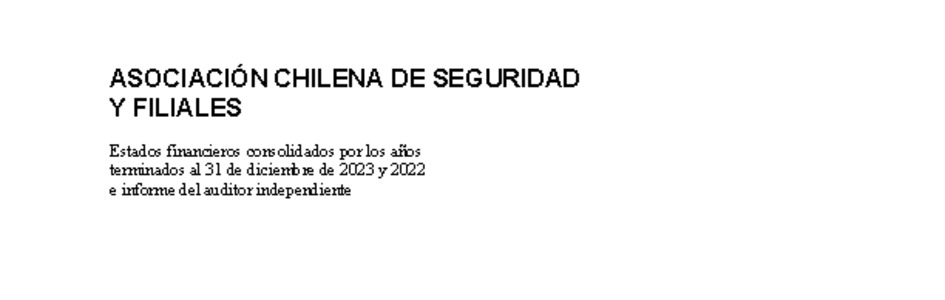 ASOCIACIÓN CHILENA DE SEGURIDAD
Y FILIALES

Estados financieros consolidados por los años terminados al 31 de diciembre de 2023 y 2022 e informe del auditor independiente